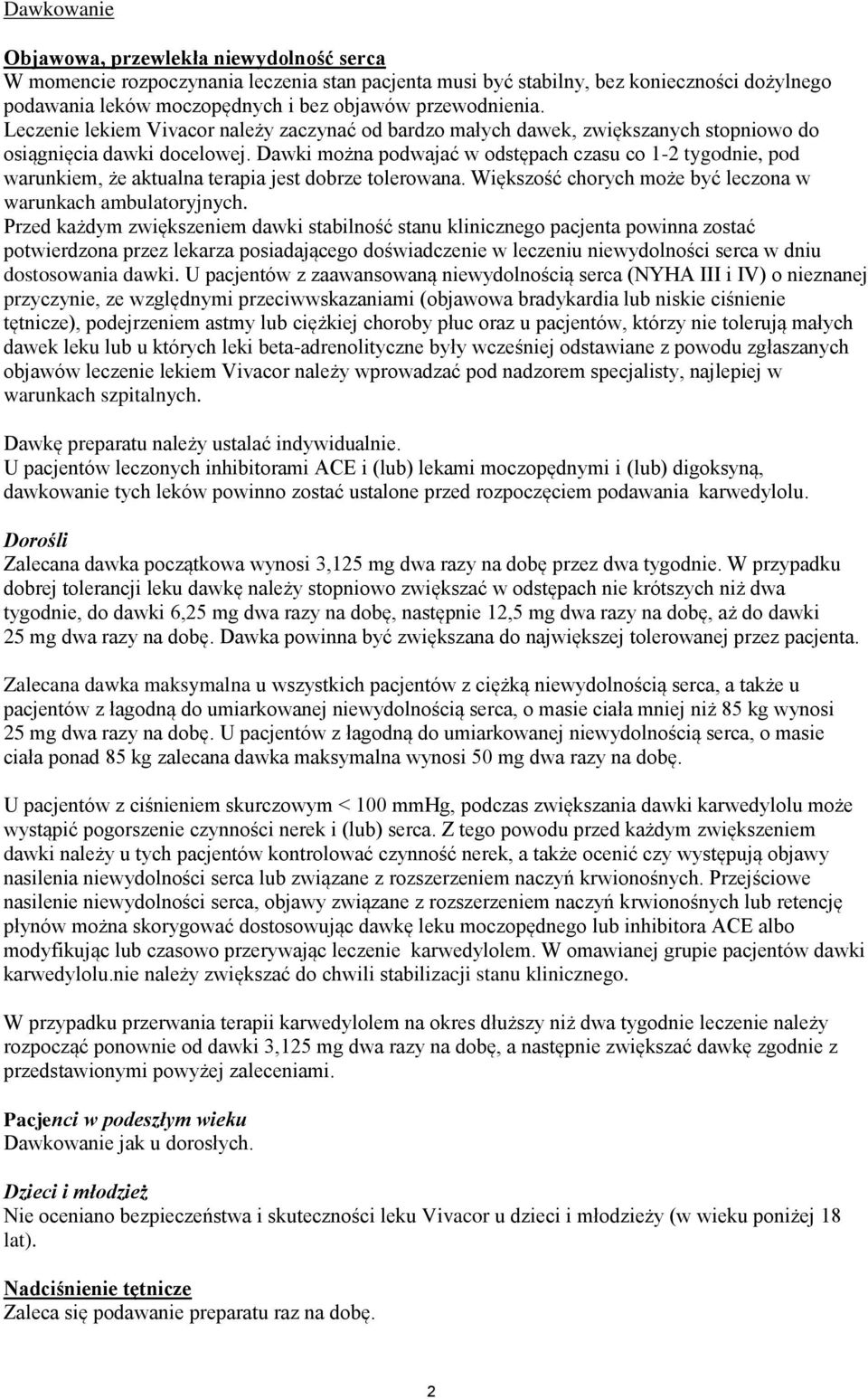 Dawkowanie

Objawowa, przewlekła niewydolność serca
W momencie rozpoczynania leczenia stan pacjenta musi być stabilny, bez konieczności dożylnego podawania leków moczopędnych i bez objawów przewodnienia.
Leczenie lekiem Vivacor należy zaczynać od bardzo małych dawek, zwiększanych stopniowo do osiągnięcia dawki docelowej. Dawki można podwajać w odstępach czasu co 1-2 tygodnie, pod warunkiem, że aktualna terapia jest dobrze tolerowana. Większość chorych może być leczona w warunkach ambulatoryjnych.
Przed każdym zwiększeniem dawki stabilność stanu klinicznego pacjenta powinna zostać potwierdzona przez lekarza posiadającego doświadczenie w leczeniu niewydolności serca w dniu dostosowania dawki. U pacjentów z zaawansowaną niewydolnością serca (NYHA III i IV) o nieznanej przyczynie, ze względnymi przeciwwskazaniami (objawowa bradykardia lub niskie ciśnienie tętnicze), podejrzeniem astmy lub ciężkiej choroby płuc oraz u pacjentów, którzy nie tolerują małych dawek leku lub u których leki beta-adrenolityczne były wcześniej odstawiane z powodu zgłaszanych objawów leczenie lekiem Vivacor należy wprowadzać pod nadzorem specjalisty, najlepiej w warunkach szpitalnych.

Dawkę preparatu należy ustalać indywidualnie.
U pacjentów leczonych inhibitorami ACE i (lub) lekami moczopędnymi i (lub) digoksyną, dawkowanie tych leków powinno zostać ustalone przed rozpoczęciem podawania karwedylolu.

Dorośli
Zalecana dawka początkowa wynosi 3,125 mg dwa razy na dobę przez dwa tygodnie. W przypadku dobrej tolerancji leku dawkę należy stopniowo zwiększać w odstępach nie krótszych niż dwa tygodnie, do dawki 6,25 mg dwa razy na dobę, następnie 12,5 mg dwa razy na dobę, aż do dawki 25 mg dwa razy na dobę. Dawka powinna być zwiększana do największej tolerowanej przez pacjenta.

Zalecana dawka maksymalna u wszystkich pacjentów z ciężką niewydolnością serca, a także u pacjentów z łagodną do umiarkowanej niewydolnością serca, o masie ciała mniej niż 85 kg wynosi 25 mg dwa razy na dobę. U pacjentów z łagodną do umiarkowanej niewydolnością serca, o masie ciała ponad 85 kg zalecana dawka maksymalna wynosi 50 mg dwa razy na dobę.

U pacjentów z ciśnieniem skurczowym < 100 mmHg, podczas zwiększania dawki karwedylolu może wystąpić pogorszenie czynności nerek i (lub) serca. Z tego powodu przed każdym zwiększeniem dawki należy u tych pacjentów kontrolować czynność nerek, a także ocenić czy występują objawy nasilenia niewydolności serca lub związane z rozszerzeniem naczyń krwionośnych. Przejściowe nasilenie niewydolności serca, objawy związane z rozszerzeniem naczyń krwionośnych lub retencję płynów można skorygować dostosowując dawkę leku moczopędnego lub inhibitora ACE albo modyfikując lub czasowo przerywając leczenie karwedylolem. W omawianej grupie pacjentów dawki karwedylolu.nie należy zwiększać do chwili stabilizacji stanu klinicznego.

W przypadku przerwania terapii karwedylolem na okres dłuższy niż dwa tygodnie leczenie należy rozpocząć ponownie od dawki 3,125 mg dwa razy na dobę, a następnie zwiększać dawkę zgodnie z przedstawionymi powyżej zaleceniami.

Pacjenci w podeszłym wieku
Dawkowanie jak u dorosłych.

Dzieci i młodzież
Nie oceniano bezpieczeństwa i skuteczności leku Vivacor u dzieci i młodzieży (w wieku poniżej 18 lat).

Nadciśnienie tętnicze
Zaleca się podawanie preparatu raz na dobę.

2